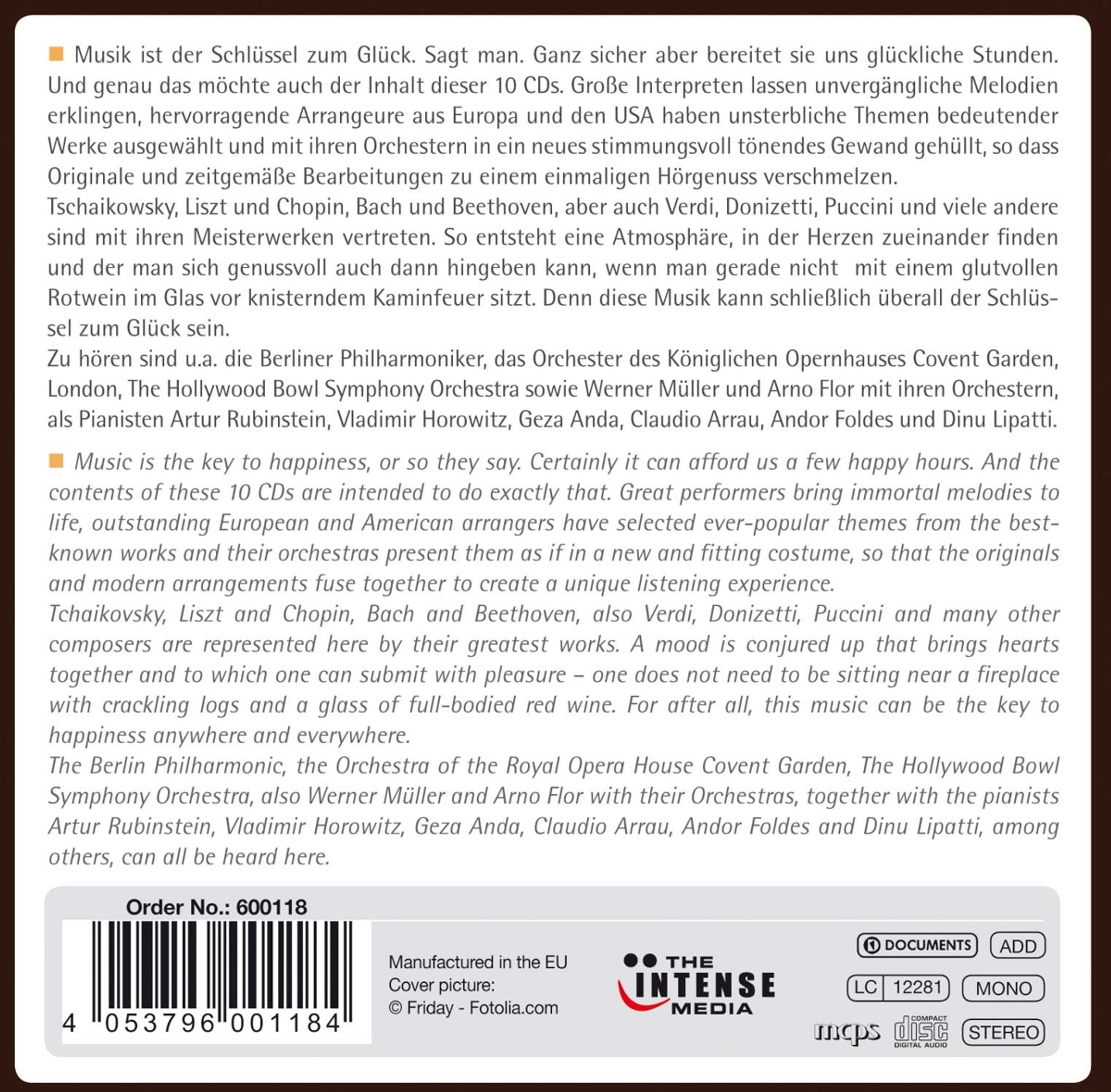 Musik ist der Schlüssel zum Glück. Sagt man. Ganz sicher aber bereitet sie uns glückliche Stunden. Und genau das möchte auch der Inhalt dieser 10 CDs. Große Interpreten lassen unvergängliche Melodien erklingen, hervorragende Arrangeure aus Europa und den USA haben unsterbliche Themen bedeutender Werke ausgewählt und mit ihren Orchestern in ein neues stimmungsvoll tönendes Gewand gehüllt, so dass Originale und zeitgemäße Bearbeitungen zu einem einmaligen Hörgenuss verschmelzen.
Tschaikowsky, Liszt und Chopin, Bach und Beethoven, aber auch Verdi, Donizetti, Puccini und viele andere sind mit ihren Meisterwerken vertreten. So entsteht eine Atmosphäre, in der Herzen zueinander finden und der man sich genussvoll auch dann hingeben kann, wenn man gerade nicht mit einem glutvollen Rotwein im Glas vor knisterndem Kaminfeuer sitzt. Denn diese Musik kann schließlich überall der Schlüssel zum Glück sein.
Zu hören sind u.a. die Berliner Philharmoniker, das Orchester des Königlichen Opernhauses Covent Garden, London, The Hollywood Bowl Symphony Orchestra sowie Werner Müller und Arno Flor mit ihren Orchestern, als Pianisten Artur Rubinstein, Vladimir Horowitz, Geza Anda, Claudio Arrau, Andor Foldes und Dinu Lipatti.

Music is the key to happiness, or so they say. Certainly it can afford us a few happy hours. And the contents of these 10 CDs are intended to do exactly that. Great performers bring immortal melodies to life, outstanding European and American arrangers have selected ever-popular themes from the best-known works and their orchestras present them as if in a new and fitting costume, so that the originals and modern arrangements fuse together to create a unique listening experience.
Tchaikovsky, Liszt and Chopin, Bach and Beethoven, also Verdi, Donizetti, Puccini and many other composers are represented here by their greatest works. A mood is conjured up that brings hearts together and to which one can submit with pleasure – one does not need to be sitting near a fireplace with crackling logs and a glass of full-bodied red wine. For after all, this music can be the key to happiness anywhere and everywhere.
The Berlin Philharmonic, the Orchestra of the Royal Opera House Covent Garden, The Hollywood Bowl Symphony Orchestra, also Werner Müller and Arno Flor with their Orchestras, together with the pianists Artur Rubinstein, Vladimir Horowitz, Geza Anda, Claudio Arrau, Andor Foldes and Dinu Lipatti, among others, can all be heard here.

Order No.: 600118
4 053796 001184
Manufactured in the EU
Cover picture:
© Friday - Fotolia.com
THE INTENSE MEDIA
DOCUMENTS ADD
LC 12281 MONO
mcps COMPACT disc DIGITAL AUDIO STEREO